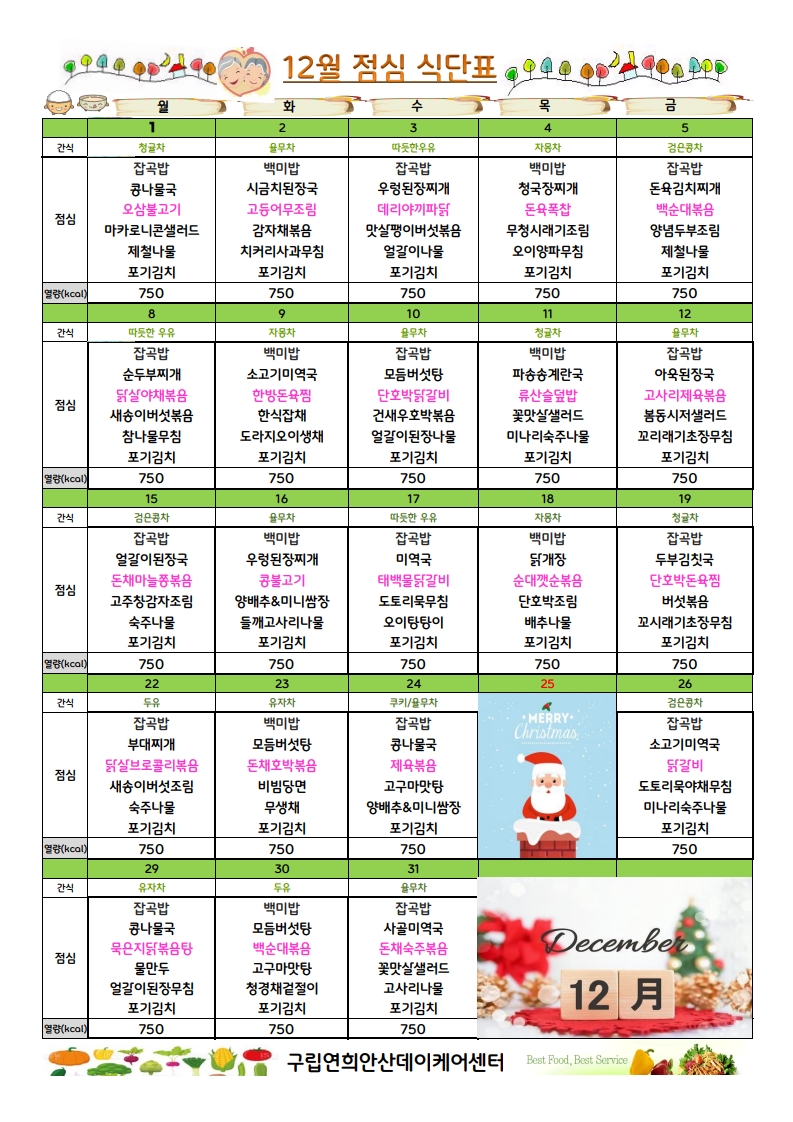 12월 점심 식단표

| | 월 | 화 | 수 | 목 | 금 |
|---|---|---|---|---|---|
| | 1 | 2 | 3 | 4 | 5 |
| 간식 | 청귤차 | 율무차 | 따뜻한우유 | 자몽차 | 검은콩차 |
| 점심 | 잡곡밥 콩나물국 오삼불고기 마카로니콘샐러드 제철나물 포기김치 | 백미밥 시금치된장국 고등어무조림 감자채볶음 치커리사과무침 포기김치 | 잡곡밥 우렁된장찌개 데리야끼파닭 맛살팽이버섯볶음 얼갈이나물 포기김치 | 백미밥 청국장찌개 돈육폭찹 무청시래기조림 오이양파무침 포기김치 | 잡곡밥 돈육김치찌개 백순대볶음 양념두부조림 제철나물 포기김치 |
| 열량(kcal) | 750 | 750 | 750 | 750 | 750 |
| | 8 | 9 | 10 | 11 | 12 |
| 간식 | 따뜻한 우유 | 자몽차 | 율무차 | 청귤차 | 율무차 |
| 점심 | 잡곡밥 순두부찌개 닭살야채볶음 새송이버섯볶음 참나물무침 포기김치 | 백미밥 소고기미역국 한방돈육찜 한식잡채 도라지오이생채 포기김치 | 잡곡밥 모듬버섯탕 단호박닭갈비 건새우호박볶음 얼갈이된장나물 포기김치 | 백미밥 파송송계란국 류산슬덮밥 꽃맛살샐러드 미나리숙주나물 포기김치 | 잡곡밥 아욱된장국 고사리제육볶음 봄동시저샐러드 꼬리래기초장무침 포기김치 |
| 열량(kcal) | 750 | 750 | 750 | 750 | 750 |
| | 15 | 16 | 17 | 18 | 19 |
| 간식 | 검은콩차 | 율무차 | 따뜻한 우유 | 자몽차 | 청귤차 |
| 점심 | 잡곡밥 얼갈이된장국 돈채마늘쫑볶음 고추장감자조림 숙주나물 포기김치 | 백미밥 우렁된장찌개 콩불고기 양배추&미니쌈장 들깨고사리나물 포기김치 | 잡곡밥 미역국 태백물닭갈비 도토리묵무침 오이탕탕이 포기김치 | 백미밥 닭개장 순대깻순볶음 단호박조림 배추나물 포기김치 | 잡곡밥 두부김칫국 단호박돈육찜 버섯볶음 꼬시래기초장무침 포기김치 |
| 열량(kcal) | 750 | 750 | 750 | 750 | 750 |
| | 22 | 23 | 24 | 25 | 26 |
| 간식 | 두유 | 유자차 | 쿠키/율무차 | | 검은콩차 |
| 점심 | 잡곡밥 부대찌개 닭살브로콜리볶음 새송이버섯조림 숙주나물 포기김치 | 백미밥 모듬버섯탕 돈채호박볶음 비빔당면 무생채 포기김치 | 잡곡밥 콩나물국 제육볶음 고구마맛탕 양배추&미니쌈장 포기김치 | MERRY Christmas | 잡곡밥 소고기미역국 닭갈비 도토리묵야채무침 미나리숙주나물 포기김치 |
| 열량(kcal) | 750 | 750 | 750 | | 750 |
| | 29 | 30 | 31 | | |
| 간식 | 유자차 | 두유 | 율무차 | | |
| 점심 | 잡곡밥 콩나물국 묵은지닭볶음탕 물만두 얼갈이된장무침 포기김치 | 백미밥 모듬버섯탕 백순대볶음 고구마맛탕 청경채겉절이 포기김치 | 잡곡밥 사골미역국 돈채숙주볶음 꽃맛살샐러드 고사리나물 포기김치 | December 12 月 | |
| 열량(kcal) | 750 | 750 | 750 | | |

구립연희안산데이케어센터 Best Food, Best Service